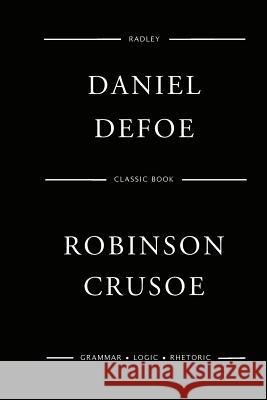 RADLEY

DANIEL DEFOE

CLASSIC BOOK

ROBINSON CRUSOE

GRAMMAR • LOGIC • RHETORIC

Kraina Książek